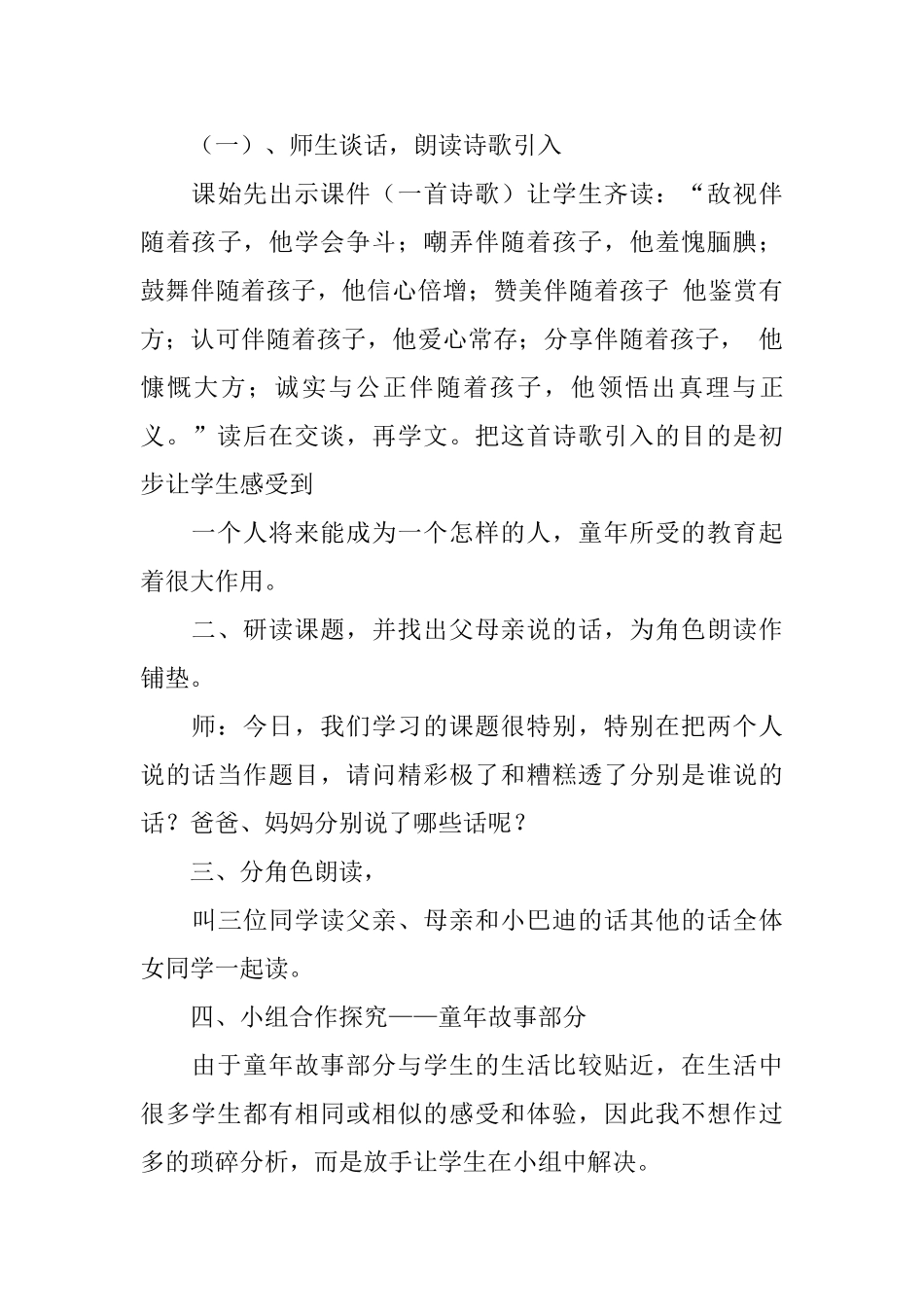 （一）、师生谈话，朗读诗歌引入

课始先出示课件（一首诗歌）让学生齐读：“敌视伴随着孩子，他学会争斗；嘲弄伴随着孩子，他羞愧腼腆；鼓舞伴随着孩子，他信心倍增；赞美伴随着孩子 他鉴赏有方；认可伴随着孩子，他爱心常存；分享伴随着孩子， 他慷慨大方；诚实与公正伴随着孩子，他领悟出真理与正义。”读后在交谈，再学文。把这首诗歌引入的目的是初步让学生感受到

一个人将来能成为一个怎样的人，童年所受的教育起着很大作用。

二、研读课题，并找出父母亲说的话，为角色朗读作铺垫。

师：今日，我们学习的课题很特别，特别在把两个人说的话当作题目，请问精彩极了和糟糕透了分别是谁说的话？爸爸、妈妈分别说了哪些话呢？

三、分角色朗读，

叫三位同学读父亲、母亲和小巴迪的话其他的话全体女同学一起读。

四、小组合作探究——童年故事部分

由于童年故事部分与学生的生活比较贴近，在生活中很多学生都有相同或相似的感受和体验，因此我不想作过多的琐碎分析，而是放手让学生在小组中解决。